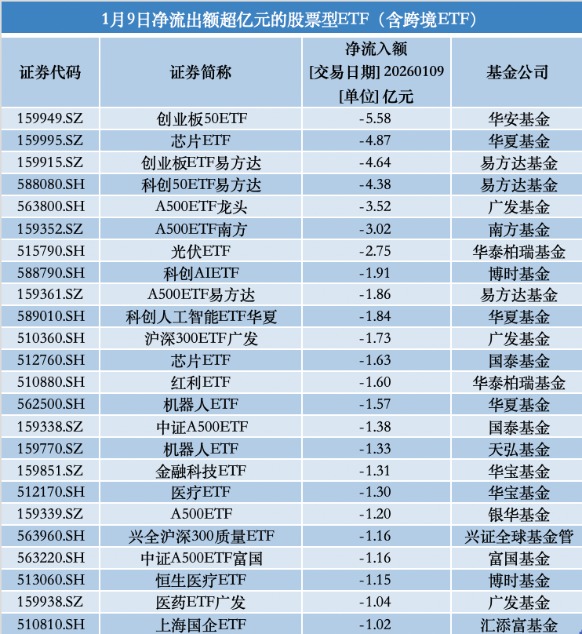 1月9日净流出额超亿元的股票型ETF（含跨境ETF）

| 证券代码 | 证券简称 | 净流入额 [交易日期] 20260109 [单位] 亿元 | 基金公司 |
|---|---|---|---|
| 159949.SZ | 创业板50ETF | -5.58 | 华安基金 |
| 159995.SZ | 芯片ETF | -4.87 | 华夏基金 |
| 159915.SZ | 创业板ETF易方达 | -4.64 | 易方达基金 |
| 588080.SH | 科创50ETF易方达 | -4.38 | 易方达基金 |
| 563800.SH | A500ETF龙头 | -3.52 | 广发基金 |
| 159352.SZ | A500ETF南方 | -3.02 | 南方基金 |
| 515790.SH | 光伏ETF | -2.75 | 华泰柏瑞基金 |
| 588790.SH | 科创AIETF | -1.91 | 博时基金 |
| 159361.SZ | A500ETF易方达 | -1.86 | 易方达基金 |
| 589010.SH | 科创人工智能ETF华夏 | -1.84 | 华夏基金 |
| 510360.SH | 沪深300ETF广发 | -1.73 | 广发基金 |
| 512760.SH | 芯片ETF | -1.63 | 国泰基金 |
| 510880.SH | 红利ETF | -1.60 | 华泰柏瑞基金 |
| 562500.SH | 机器人ETF | -1.57 | 华夏基金 |
| 159338.SZ | 中证A500ETF | -1.38 | 国泰基金 |
| 159770.SZ | 机器人ETF | -1.33 | 天弘基金 |
| 159851.SZ | 金融科技ETF | -1.31 | 华宝基金 |
| 512170.SH | 医疗ETF | -1.30 | 华宝基金 |
| 159339.SZ | A500ETF | -1.20 | 银华基金 |
| 563960.SH | 兴全沪深300质量ETF | -1.16 | 兴证全球基金管 |
| 563220.SH | 中证A500ETF富国 | -1.16 | 富国基金 |
| 513060.SH | 恒生医疗ETF | -1.15 | 博时基金 |
| 159938.SZ | 医药ETF广发 | -1.04 | 广发基金 |
| 510810.SH | 上海国企ETF | -1.02 | 汇添富基金 |